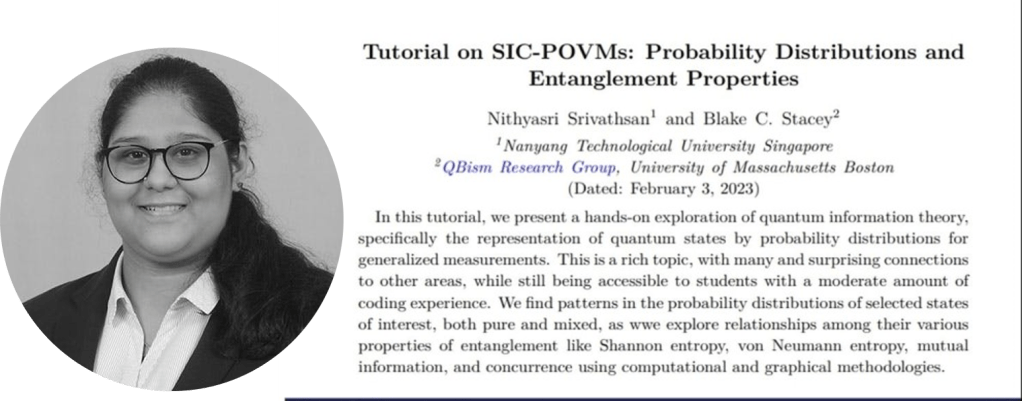 Tutorial on SIC-POVMs: Probability Distributions and Entanglement Properties

Nithyasri Srivathsan$^1$ and Blake C. Stacey$^2$

$^1$Nanyang Technological University Singapore
$^2$QBism Research Group, University of Massachusetts Boston
(Dated: February 3, 2023)

In this tutorial, we present a hands-on exploration of quantum information theory, specifically the representation of quantum states by probability distributions for generalized measurements. This is a rich topic, with many and surprising connections to other areas, while still being accessible to students with a moderate amount of coding experience. We find patterns in the probability distributions of selected states of interest, both pure and mixed, as wwe explore relationships among their various properties of entanglement like Shannon entropy, von Neumann entropy, mutual information, and concurrence using computational and graphical methodologies.